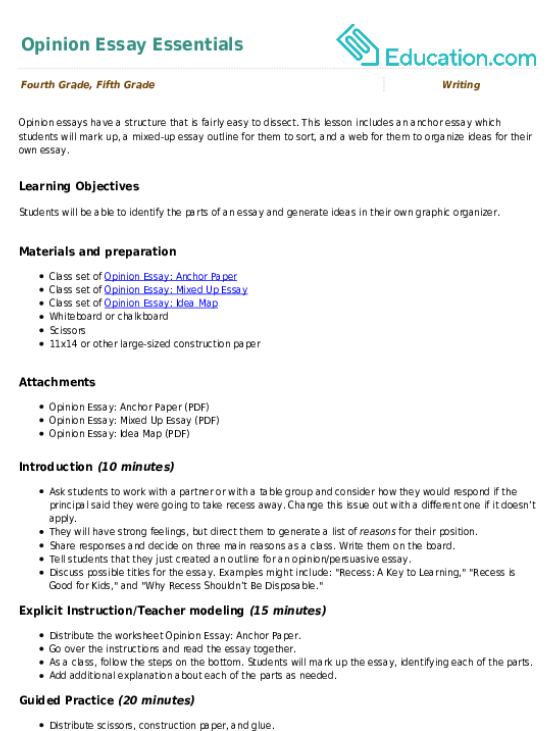 Opinion Essay Essentials

Education.com

Fourth Grade, Fifth Grade

Writing

Opinion essays have a structure that is fairly easy to dissect. This lesson includes an anchor essay which students will mark up, a mixed-up essay outline for them to sort, and a web for them to organize ideas for their own essay.

Learning Objectives

Students will be able to identify the parts of an essay and generate ideas in their own graphic organizer.

Materials and preparation

- Class set of Opinion Essay: Anchor Paper
- Class set of Opinion Essay: Mixed Up Essay
- Class set of Opinion Essay: Idea Map
- Whiteboard or chalkboard
- Scissors
- 11x14 or other large-sized construction paper

Attachments

- Opinion Essay: Anchor Paper (PDF)
- Opinion Essay: Mixed Up Essay (PDF)
- Opinion Essay: Idea Map (PDF)

Introduction (10 minutes)

- Ask students to work with a partner or with a table group and consider how they would respond if the principal said they were going to take recess away. Change this issue out with a different one if it doesn't apply.
- They will have strong feelings, but direct them to generate a list of reasons for their position.
- Share responses and decide on three main reasons as a class. Write them on the board.
- Tell students that they just created an outline for an opinion/persuasive essay.
- Discuss possible titles for the essay. Examples might include: "Recess: A Key to Learning," "Recess is Good for Kids," and "Why Recess Shouldn't Be Disposable."

Explicit Instruction/Teacher modeling (15 minutes)

- Distribute the worksheet Opinion Essay: Anchor Paper.
- Go over the instructions and read the essay together.
- As a class, follow the steps on the bottom. Students will mark up the essay, identifying each of the parts.
- Add additional explanation about each of the parts as needed.

Guided Practice (20 minutes)

- Distribute scissors, construction paper, and glue.